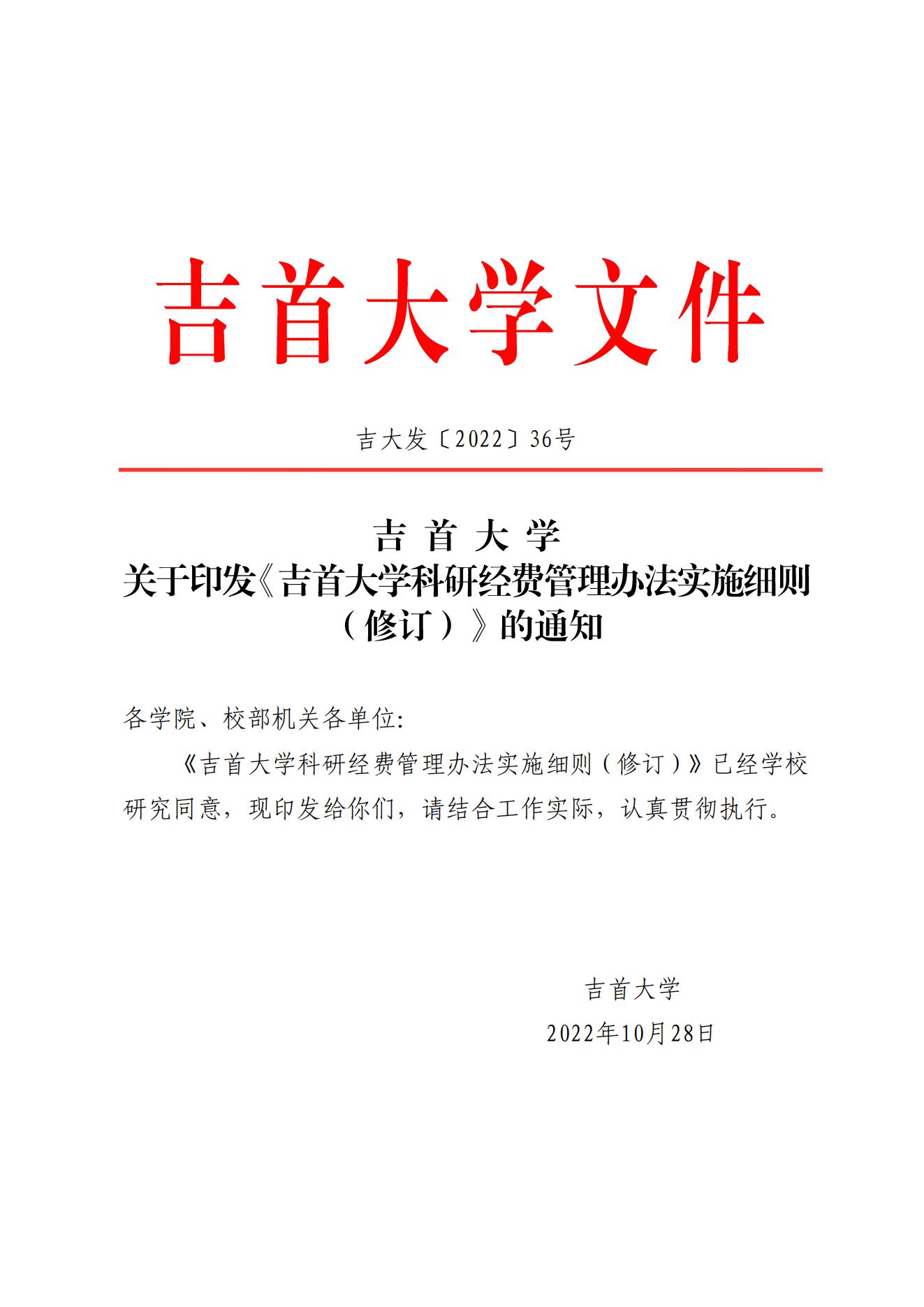 吉首大学文件

吉大发〔2022〕36号

吉 首 大 学
关于印发《吉首大学科研经费管理办法实施细则（修订）》的通知

各学院、校部机关各单位：

《吉首大学科研经费管理办法实施细则（修订）》已经学校研究同意，现印发给你们，请结合工作实际，认真贯彻执行。

吉首大学
2022年10月28日